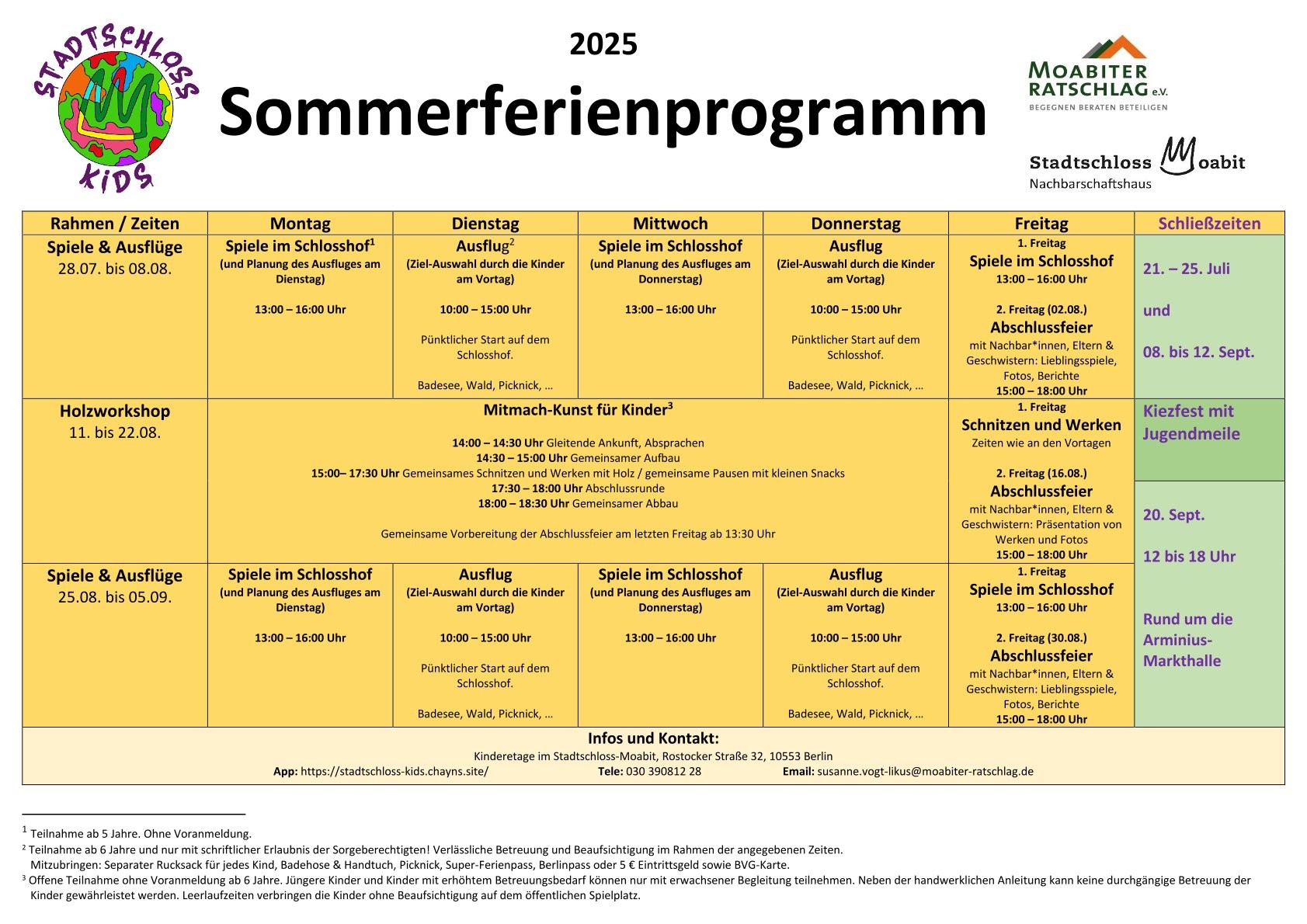 STADTSCHLOSS KIDS

2025

Sommerferienprogramm

MOABITER RATSCHLAG e.V.
BEGEGNEN BERATEN BETEILIGEN

Stadtschloss Moabit
Nachbarschaftshaus

| Rahmen / Zeiten | Montag | Dienstag | Mittwoch | Donnerstag | Freitag | Schließzeiten |
|---|---|---|---|---|---|---|
| Spiele & Ausflüge 28.07. bis 08.08. | Spiele im Schlosshof$^1$ (und Planung des Ausfluges am Dienstag) 13:00 – 16:00 Uhr | Ausflug$^2$ (Ziel-Auswahl durch die Kinder am Vortag) 10:00 – 15:00 Uhr Pünktlicher Start auf dem Schlosshof. Badesee, Wald, Picknick, … | Spiele im Schlosshof (und Planung des Ausfluges am Donnerstag) 13:00 – 16:00 Uhr | Ausflug (Ziel-Auswahl durch die Kinder am Vortag) 10:00 – 15:00 Uhr Pünktlicher Start auf dem Schlosshof. Badesee, Wald, Picknick, … | 1. Freitag Spiele im Schlosshof 13:00 – 16:00 Uhr 2. Freitag (02.08.) Abschlussfeier mit Nachbar*innen, Eltern & Geschwistern: Lieblingsspiele, Fotos, Berichte 15:00 – 18:00 Uhr | 21. – 25. Juli und 08. bis 12. Sept. |
| Holzworkshop 11. bis 22.08. | Mitmach-Kunst für Kinder$^3$ 14:00 – 14:30 Uhr Gleitende Ankunft, Absprachen 14:30 – 15:00 Uhr Gemeinsamer Aufbau 15:00– 17:30 Uhr Gemeinsames Schnitzen und Werken mit Holz / gemeinsame Pausen mit kleinen Snacks 17:30 – 18:00 Uhr Abschlussrunde 18:00 – 18:30 Uhr Gemeinsamer Abbau Gemeinsame Vorbereitung der Abschlussfeier am letzten Freitag ab 13:30 Uhr | | | | 1. Freitag Schnitzen und Werken Zeiten wie an den Vortagen 2. Freitag (16.08.) Abschlussfeier mit Nachbar*innen, Eltern & Geschwistern: Präsentation von Werken und Fotos 15:00 – 18:00 Uhr | Kiezfest mit Jugendmeile 20. Sept. 12 bis 18 Uhr Rund um die Arminius-Markthalle |
| Spiele & Ausflüge 25.08. bis 05.09. | Spiele im Schlosshof (und Planung des Ausfluges am Dienstag) 13:00 – 16:00 Uhr | Ausflug (Ziel-Auswahl durch die Kinder am Vortag) 10:00 – 15:00 Uhr Pünktlicher Start auf dem Schlosshof. Badesee, Wald, Picknick, … | Spiele im Schlosshof (und Planung des Ausfluges am Donnerstag) 13:00 – 16:00 Uhr | Ausflug (Ziel-Auswahl durch die Kinder am Vortag) 10:00 – 15:00 Uhr Pünktlicher Start auf dem Schlosshof. Badesee, Wald, Picknick, … | 1. Freitag Spiele im Schlosshof 13:00 – 16:00 Uhr 2. Freitag (30.08.) Abschlussfeier mit Nachbar*innen, Eltern & Geschwistern: Lieblingsspiele, Fotos, Berichte 15:00 – 18:00 Uhr | |

Infos und Kontakt:
Kinderetage im Stadtschloss-Moabit, Rostocker Straße 32, 10553 Berlin
App: https://stadtschloss-kids.chayns.site/ Tele: 030 390812 28 Email: susanne.vogt-likus@moabiter-ratschlag.de

$^1$ Teilnahme ab 5 Jahre. Ohne Voranmeldung.
$^2$ Teilnahme ab 6 Jahre und nur mit schriftlicher Erlaubnis der Sorgeberechtigten! Verlässliche Betreuung und Beaufsichtigung im Rahmen der angegebenen Zeiten. Mitzubringen: Separater Rucksack für jedes Kind, Badehose & Handtuch, Picknick, Super-Ferienpass, Berlinpass oder 5 € Eintrittsgeld sowie BVG-Karte.
$^3$ Offene Teilnahme ohne Voranmeldung ab 6 Jahre. Jüngere Kinder und Kinder mit erhöhtem Betreuungsbedarf können nur mit erwachsener Begleitung teilnehmen. Neben der handwerklichen Anleitung kann keine durchgängige Betreuung der Kinder gewährleistet werden. Leerlaufzeiten verbringen die Kinder ohne Beaufsichtigung auf dem öffentlichen Spielplatz.